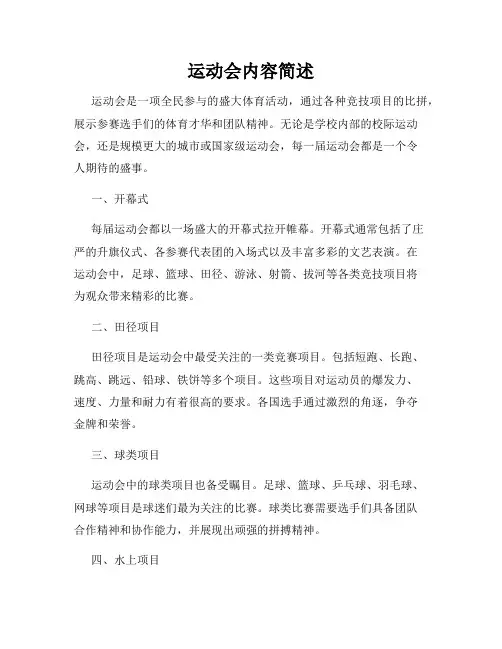 运动会内容简述

运动会是一项全民参与的盛大体育活动，通过各种竞技项目的比拼，展示参赛选手们的体育才华和团队精神。无论是学校内部的校际运动会，还是规模更大的城市或国家级运动会，每一届运动会都是一个令人期待的盛事。

一、开幕式

每届运动会都以一场盛大的开幕式拉开帷幕。开幕式通常包括了庄严的升旗仪式、各参赛代表团的入场式以及丰富多彩的文艺表演。在运动会中，足球、篮球、田径、游泳、射箭、拔河等各类竞技项目将为观众带来精彩的比赛。

二、田径项目

田径项目是运动会中最受关注的一类竞赛项目。包括短跑、长跑、跳高、跳远、铅球、铁饼等多个项目。这些项目对运动员的爆发力、速度、力量和耐力有着很高的要求。各国选手通过激烈的角逐，争夺金牌和荣誉。

三、球类项目

运动会中的球类项目也备受瞩目。足球、篮球、乒乓球、羽毛球、网球等项目是球迷们最为关注的比赛。球类比赛需要选手们具备团队合作精神和协作能力，并展现出顽强的拼搏精神。

四、水上项目